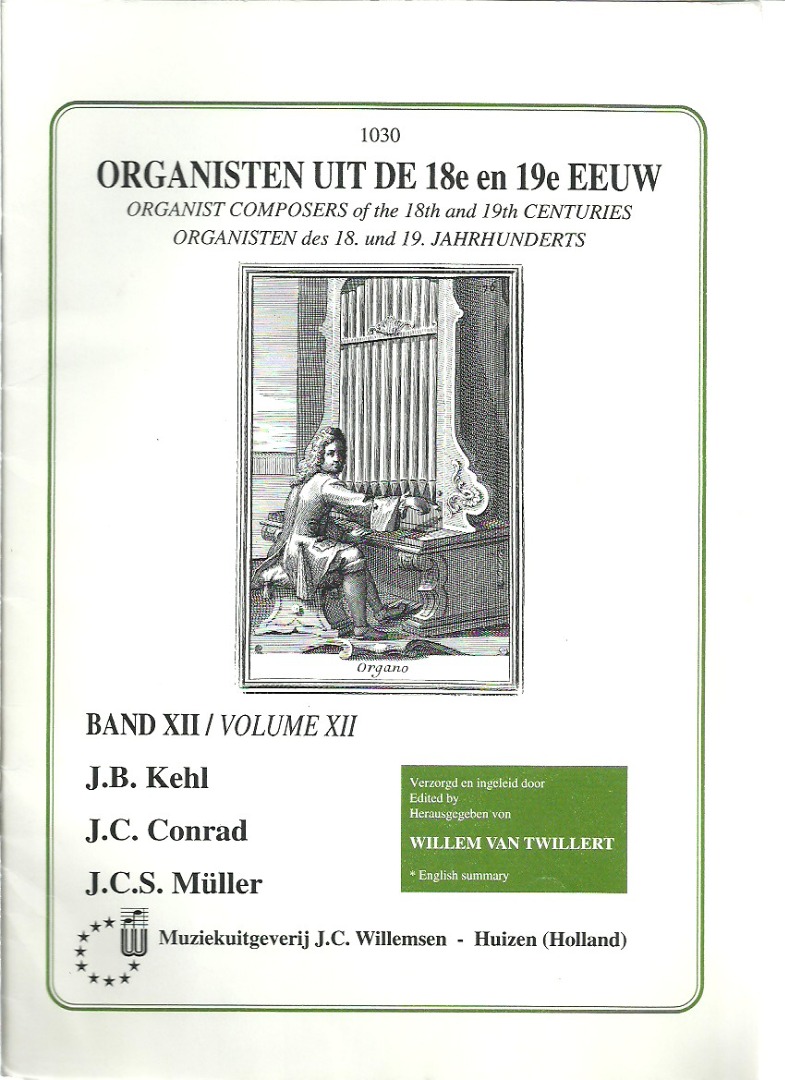 1030

ORGANISTEN UIT DE 18e en 19e EEUW

ORGANIST COMPOSERS of the 18th and 19th CENTURIES

ORGANISTEN des 18. und 19. JAHRHUNDERTS

Organo

BAND XII / VOLUME XII

J.B. Kehl

J.C. Conrad

J.C.S. Müller

Verzorgd en ingeleid door
Edited by
Herausgegeben von

WILLEM VAN TWILLERT

* English summary

Muziekuitgeverij J.C. Willemsen - Huizen (Holland)